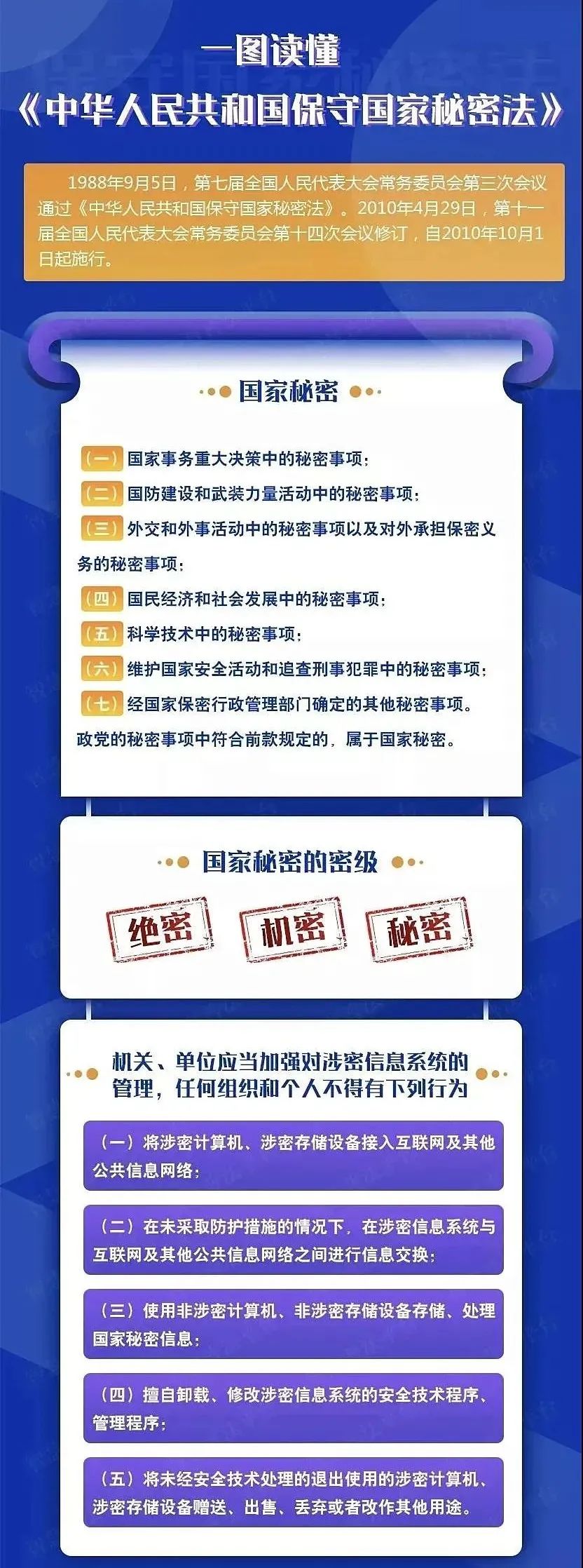 一图读懂
《中华人民共和国保守国家秘密法》

1988年9月5日，第七届全国人民代表大会常务委员会第三次会议通过《中华人民共和国保守国家秘密法》。2010年4月29日，第十一届全国人民代表大会常务委员会第十四次会议修订，自2010年10月1日起施行。

国家秘密

（一）国家事务重大决策中的秘密事项；
（二）国防建设和武装力量活动中的秘密事项；
（三）外交和外事活动中的秘密事项以及对外承担保密义务的秘密事项；
（四）国民经济和社会发展中的秘密事项；
（五）科学技术中的秘密事项；
（六）维护国家安全活动和追查刑事犯罪中的秘密事项；
（七）经国家保密行政管理部门确定的其他秘密事项。
政党的秘密事项中符合前款规定的，属于国家秘密。

国家秘密的密级

绝密 机密 秘密

机关、单位应当加强对涉密信息系统的管理，任何组织和个人不得有下列行为

（一）将涉密计算机、涉密存储设备接入互联网及其他公共信息网络；

（二）在未采取防护措施的情况下，在涉密信息系统与互联网及其他公共信息网络之间进行信息交换；

（三）使用非涉密计算机、非涉密存储设备存储、处理国家秘密信息；

（四）擅自卸载、修改涉密信息系统的安全技术程序、管理程序；

（五）将未经安全技术处理的退出使用的涉密计算机、涉密存储设备赠送、出售、丢弃或者改作其他用途。